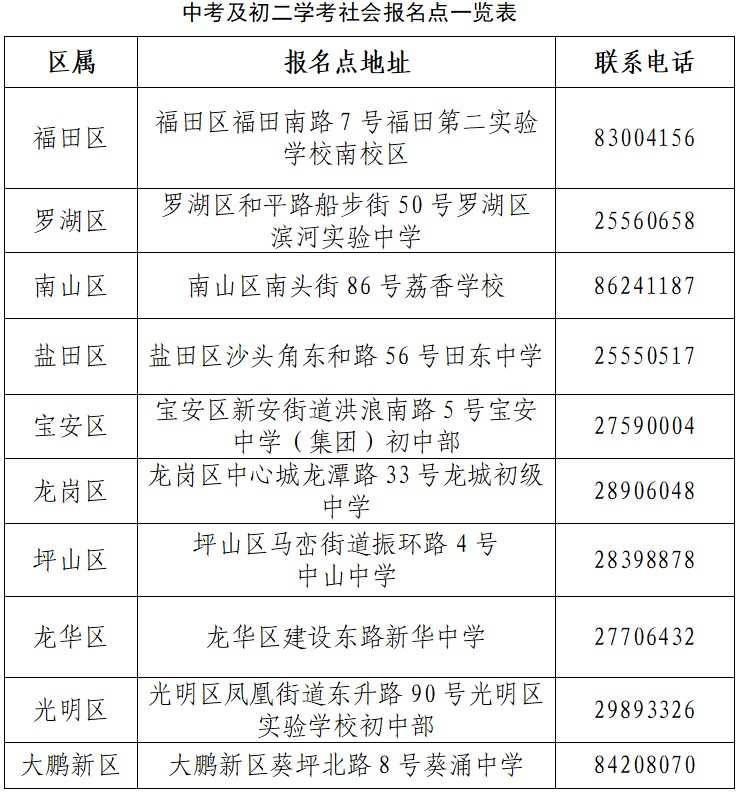 中考及初二学考社会报名点一览表

| 区属 | 报名点地址 | 联系电话 |
|---|---|---|
| 福田区 | 福田区福田南路 7 号福田第二实验学校南校区 | 83004156 |
| 罗湖区 | 罗湖区和平路船步街 50 号罗湖区滨河实验中学 | 25560658 |
| 南山区 | 南山区南头街 86 号荔香学校 | 86241187 |
| 盐田区 | 盐田区沙头角东和路 56 号田东中学 | 25550517 |
| 宝安区 | 宝安区新安街道洪浪南路 5 号宝安中学（集团）初中部 | 27590004 |
| 龙岗区 | 龙岗区中心城龙潭路 33 号龙城初级中学 | 28906048 |
| 坪山区 | 坪山区马峦街道振环路 4 号中山中学 | 28398878 |
| 龙华区 | 龙华区建设东路新华中学 | 27706432 |
| 光明区 | 光明区凤凰街道东升路 90 号光明区实验学校初中部 | 29893326 |
| 大鹏新区 | 大鹏新区葵坪北路 8 号葵涌中学 | 84208070 |